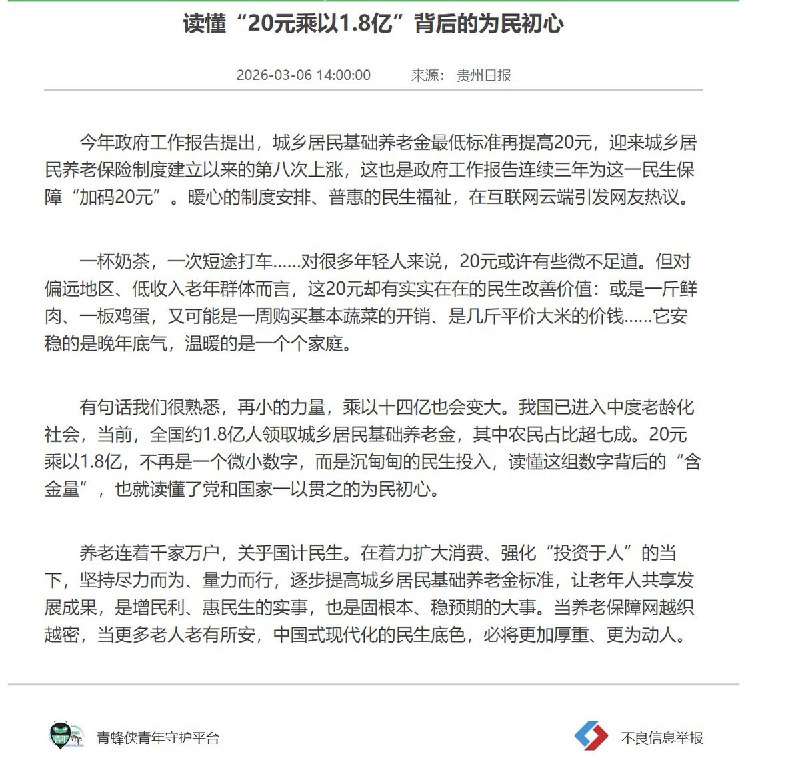 读懂“20元乘以1.8亿”背后的为民初心

2026-03-06 14:00:00　　来源：贵州日报

今年政府工作报告提出，城乡居民基础养老金最低标准再提高20元，迎来城乡居民养老保险制度建立以来的第八次上涨，这也是政府工作报告连续三年为这一民生保障“加码20元”。暖心的制度安排、普惠的民生福祉，在互联网云端引发网友热议。

一杯奶茶，一次短途打车……对很多年轻人来说，20元或许有些微不足道。但对偏远地区、低收入老年群体而言，这20元却有实实在在的民生改善价值：或是一斤鲜肉、一板鸡蛋，又可能是一周购买基本蔬菜的开销、是几斤平价大米的价钱……它安稳的是晚年底气，温暖的是一个个家庭。

有句话我们很熟悉，再小的力量，乘以十四亿也会变大。我国已进入中度老龄化社会，当前，全国约1.8亿人领取城乡居民基础养老金，其中农民占比超七成。20元乘以1.8亿，不再是一个微小数字，而是沉甸甸的民生投入，读懂这组数字背后的“含金量”，也就读懂了党和国家一以贯之的为民初心。

养老连着千家万户，关乎国计民生。在着力扩大消费、强化“投资于人”的当下，坚持尽力而为、量力而行，逐步提高城乡居民基础养老金标准，让老年人共享发展成果，是增民利、惠民生的实事，也是固根本、稳预期的大事。当养老保障网越织越密，当更多老人老有所安，中国式现代化的民生底色，必将更加厚重、更为动人。

青蜂侠青年守护平台

不良信息举报